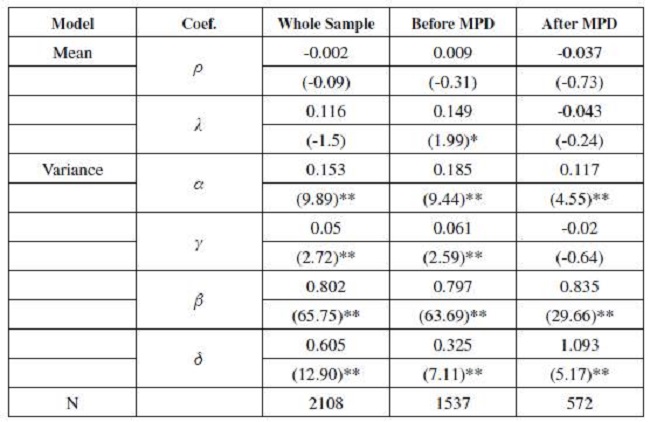 | Model | Coef. | Whole Sample | Before MPD | After MPD |
|---|---|---|---|---|
| Mean | $\rho$ | -0.002 | 0.009 | -0.037 |
| | | (-0.09) | (-0.31) | (-0.73) |
| | $\lambda$ | 0.116 | 0.149 | -0.043 |
| | | (-1.5) | (1.99)* | (-0.24) |
| Variance | $\alpha$ | 0.153 | 0.185 | 0.117 |
| | | (9.89)** | (9.44)** | (4.55)** |
| | $\gamma$ | 0.05 | 0.061 | -0.02 |
| | | (2.72)** | (2.59)** | (-0.64) |
| | $\beta$ | 0.802 | 0.797 | 0.835 |
| | | (65.75)** | (63.69)** | (29.66)** |
| | $\delta$ | 0.605 | 0.325 | 1.093 |
| | | (12.90)** | (7.11)** | (5.17)** |
| N | | 2108 | 1537 | 572 |